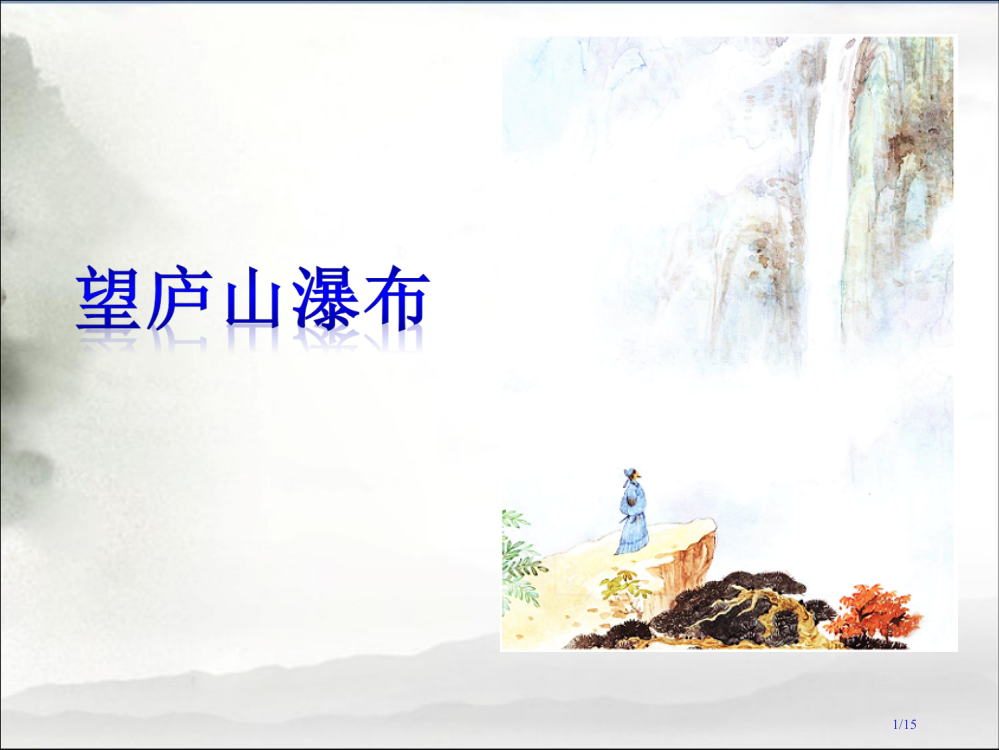 望庐山瀑布

1/15